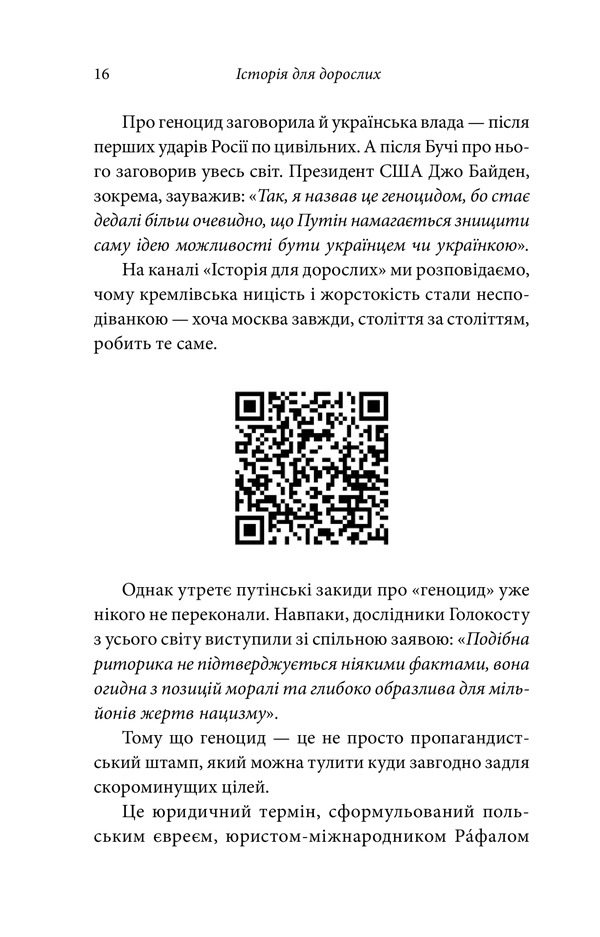 16 Історія для дорослих

Про геноцид заговорила й українська влада — після перших ударів Росії по цивільних. А після Бучі про нього заговорив увесь світ. Президент США Джо Байден, зокрема, зауважив: «Так, я назвав це геноцидом, бо стає дедалі більш очевидно, що Путін намагається знищити саму ідею можливості бути українцем чи українкою».

На каналі «Історія для дорослих» ми розповідаємо, чому кремлівська ницість і жорстокість стали несподіванкою — хоча москва завжди, століття за століттям, робить те саме.

Однак утретє путінські закиди про «геноцид» уже нікого не переконали. Навпаки, дослідники Голокосту з усього світу виступили зі спільною заявою: «Подібна риторика не підтверджується ніякими фактами, вона огидна з позицій моралі та глибоко образлива для мільйонів жертв нацизму».

Тому що геноцид — це не просто пропагандистський штамп, який можна тулити куди завгодно задля скороминущих цілей.

Це юридичний термін, сформульований польським євреєм, юристом-міжнародником Ра́фалом